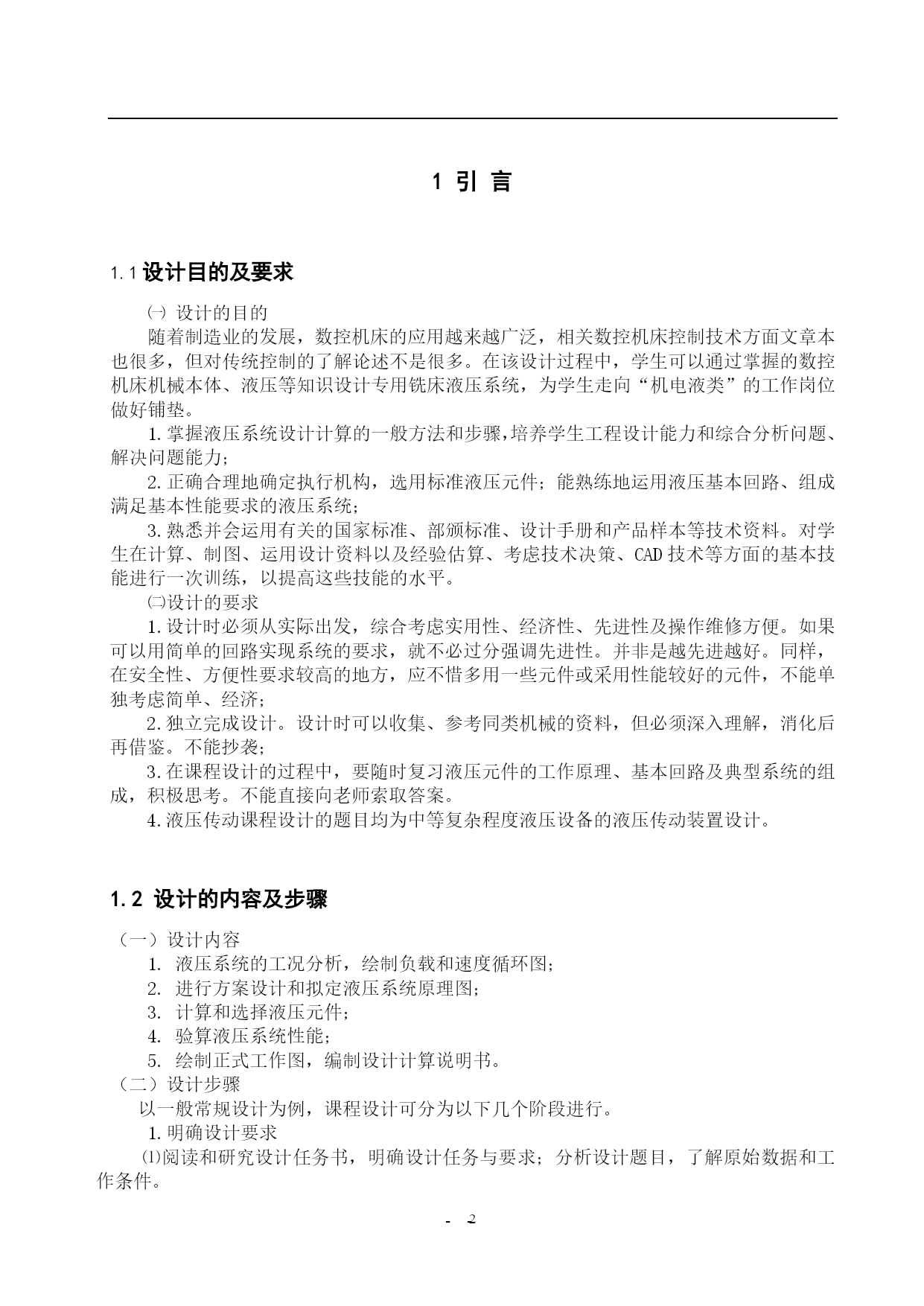 1 引 言

1.1 设计目的及要求

㈠ 设计的目的

随着制造业的发展，数控机床的应用越来越广泛，相关数控机床控制技术方面文章本也很多，但对传统控制的了解论述不是很多。在该设计过程中，学生可以通过掌握的数控机床机械本体、液压等知识设计专用铣床液压系统，为学生走向“机电液类”的工作岗位做好铺垫。

1.掌握液压系统设计计算的一般方法和步骤,培养学生工程设计能力和综合分析问题、解决问题能力；

2.正确合理地确定执行机构，选用标准液压元件；能熟练地运用液压基本回路、组成满足基本性能要求的液压系统；

3.熟悉并会运用有关的国家标准、部颁标准、设计手册和产品样本等技术资料。对学生在计算、制图、运用设计资料以及经验估算、考虑技术决策、CAD技术等方面的基本技能进行一次训练，以提高这些技能的水平。

㈡设计的要求

1.设计时必须从实际出发，综合考虑实用性、经济性、先进性及操作维修方便。如果可以用简单的回路实现系统的要求，就不必过分强调先进性。并非是越先进越好。同样，在安全性、方便性要求较高的地方，应不惜多用一些元件或采用性能较好的元件，不能单独考虑简单、经济；

2.独立完成设计。设计时可以收集、参考同类机械的资料，但必须深入理解，消化后再借鉴。不能抄袭；

3.在课程设计的过程中，要随时复习液压元件的工作原理、基本回路及典型系统的组成，积极思考。不能直接向老师索取答案。

4.液压传动课程设计的题目均为中等复杂程度液压设备的液压传动装置设计。

1.2 设计的内容及步骤

（一）设计内容

1. 液压系统的工况分析，绘制负载和速度循环图;

2. 进行方案设计和拟定液压系统原理图;

3. 计算和选择液压元件;

4. 验算液压系统性能;

5. 绘制正式工作图，编制设计计算说明书。

（二）设计步骤

以一般常规设计为例，课程设计可分为以下几个阶段进行。

1.明确设计要求

⑴阅读和研究设计任务书，明确设计任务与要求；分析设计题目，了解原始数据和工作条件。

- 2